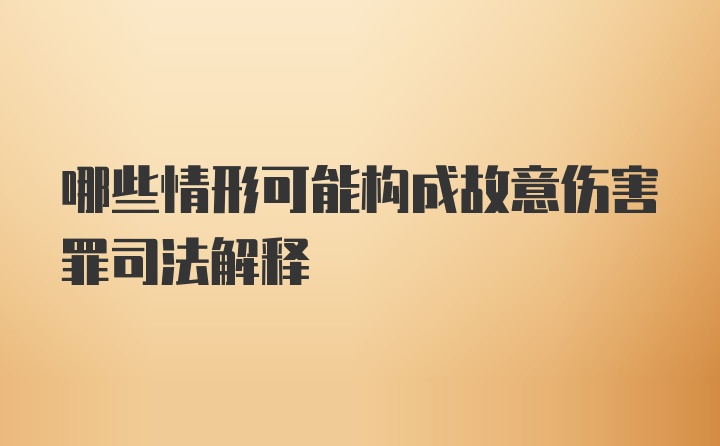 哪些情形可能构成故意伤害罪司法解释